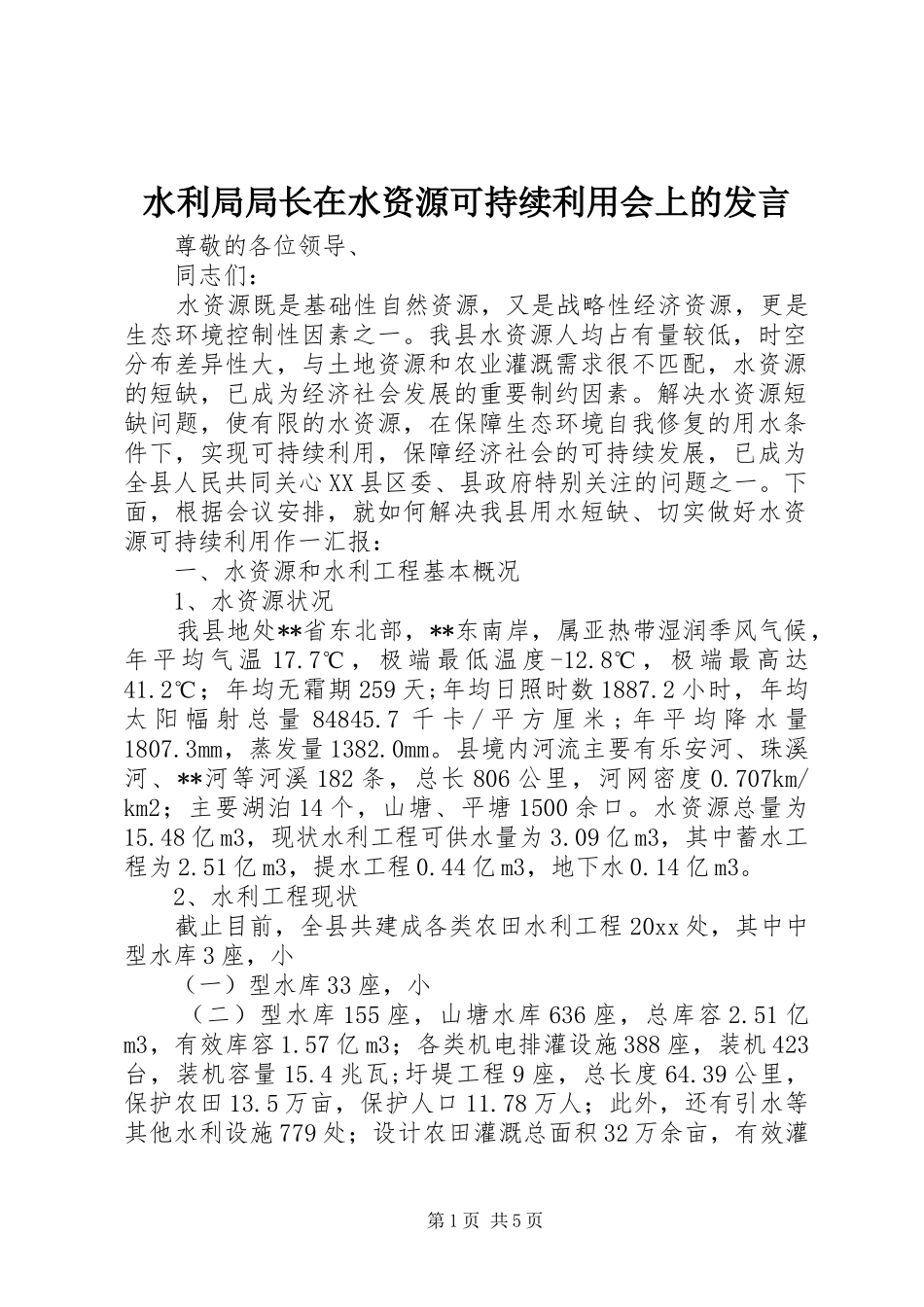 水利局局长在水资源可持续利用会上的发言

尊敬的各位领导、

同志们：

水资源既是基础性自然资源，又是战略性经济资源，更是生态环境控制性因素之一。我县水资源人均占有量较低，时空分布差异性大，与土地资源和农业灌溉需求很不匹配，水资源的短缺，已成为经济社会发展的重要制约因素。解决水资源短缺问题，使有限的水资源，在保障生态环境自我修复的用水条件下，实现可持续利用，保障经济社会的可持续发展，已成为全县人民共同关心XX县区委、县政府特别关注的问题之一。下面，根据会议安排，就如何解决我县用水短缺、切实做好水资源可持续利用作一汇报：

一、水资源和水利工程基本概况

1、水资源状况

我县地处**省东北部，**东南岸，属亚热带湿润季风气候，年平均气温17.7℃，极端最低温度-12.8℃，极端最高达41.2℃；年均无霜期259天;年均日照时数1887.2小时，年均太阳幅射总量84845.7千卡/平方厘米；年平均降水量1807.3mm，蒸发量1382.0mm。县境内河流主要有乐安河、珠溪河、**河等河溪182条，总长806公里，河网密度0.707km/km2；主要湖泊14个，山塘、平塘1500余口。水资源总量为15.48亿m3，现状水利工程可供水量为3.09亿m3，其中蓄水工程为2.51亿m3，提水工程0.44亿m3，地下水0.14亿m3。

2、水利工程现状

截止目前，全县共建成各类农田水利工程20xx处，其中中型水库3座，小

（一）型水库33座，小

（二）型水库155座，山塘水库636座，总库容2.51亿m3，有效库容1.57亿m3；各类机电排灌设施388座，装机423台，装机容量15.4兆瓦;圩堤工程9座，总长度64.39公里，保护农田13.5万亩，保护人口11.78万人；此外，还有引水等其他水利设施779处；设计农田灌溉总面积32万余亩，有效灌

第1页 共5页